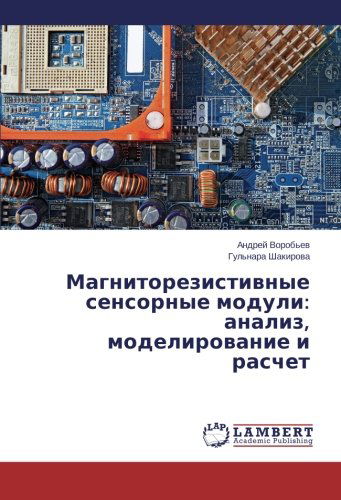 Андрей Воробьев
Гульнара Шакирова

Магниторезистивные сенсорные модули: анализ, моделирование и расчет

LAP LAMBERT Academic Publishing